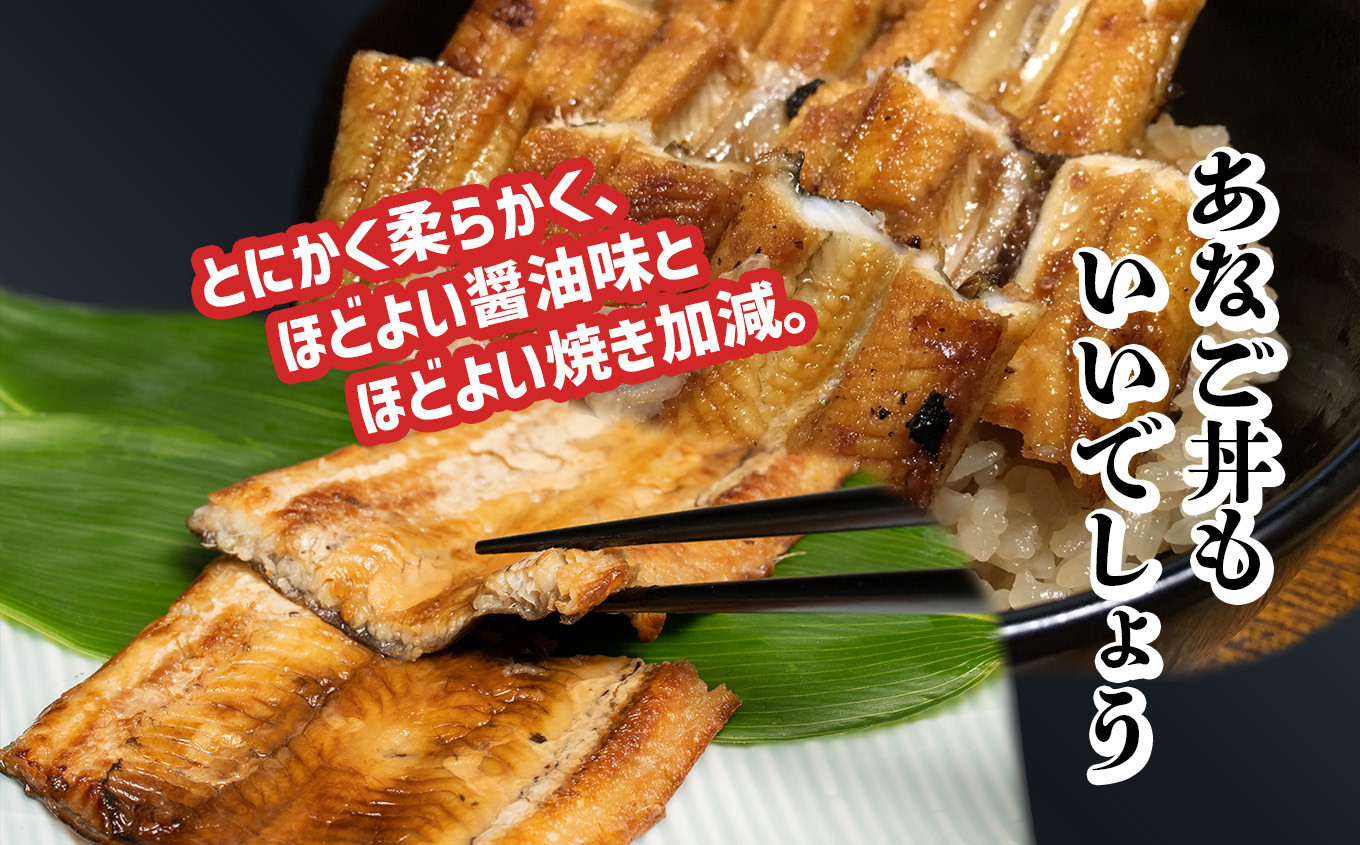 とにかく柔らかく、
ほどよい醤油味と
ほどよい焼き加減。

あなご丼も
いいでしょう